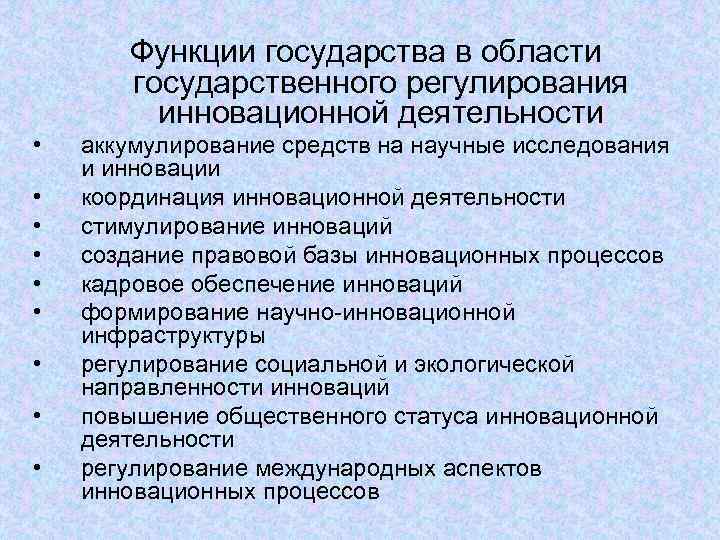 Функции государства в области государственного регулирования инновационной деятельности

• аккумулирование средств на научные исследования и инновации
• координация инновационной деятельности
• стимулирование инноваций
• создание правовой базы инновационных процессов
• кадровое обеспечение инноваций
• формирование научно-инновационной инфраструктуры
• регулирование социальной и экологической направленности инноваций
• повышение общественного статуса инновационной деятельности
• регулирование международных аспектов инновационных процессов